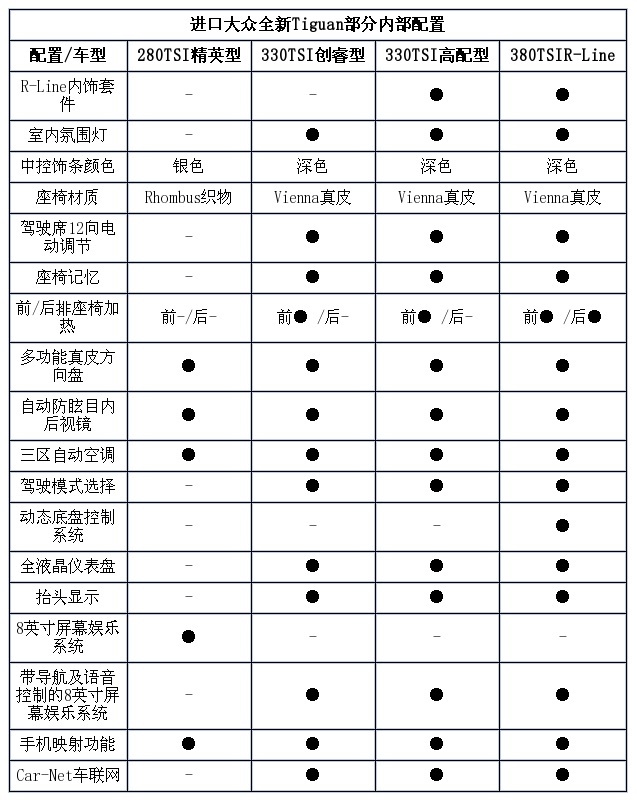 进口大众全新Tiguan部分内部配置

| 配置/车型 | 280TSI精英型 | 330TSI创睿型 | 330TSI高配型 | 380TSIR-Line |
|---|---|---|---|---|
| R-Line内饰套件 | - | - | ● | ● |
| 室内氛围灯 | - | ● | ● | ● |
| 中控饰条颜色 | 银色 | 深色 | 深色 | 深色 |
| 座椅材质 | Rhombus织物 | Vienna真皮 | Vienna真皮 | Vienna真皮 |
| 驾驶席12向电动调节 | - | ● | ● | ● |
| 座椅记忆 | - | ● | ● | ● |
| 前/后排座椅加热 | 前-/后- | 前● /后- | 前● /后- | 前● /后● |
| 多功能真皮方向盘 | ● | ● | ● | ● |
| 自动防眩目内后视镜 | ● | ● | ● | ● |
| 三区自动空调 | ● | ● | ● | ● |
| 驾驶模式选择 | - | ● | ● | ● |
| 动态底盘控制系统 | - | - | - | ● |
| 全液晶仪表盘 | - | ● | ● | ● |
| 抬头显示 | - | ● | ● | ● |
| 8英寸屏幕娱乐系统 | ● | - | - | - |
| 带导航及语音控制的8英寸屏幕娱乐系统 | - | ● | ● | ● |
| 手机映射功能 | ● | ● | ● | ● |
| Car-Net车联网 | - | ● | ● | ● |